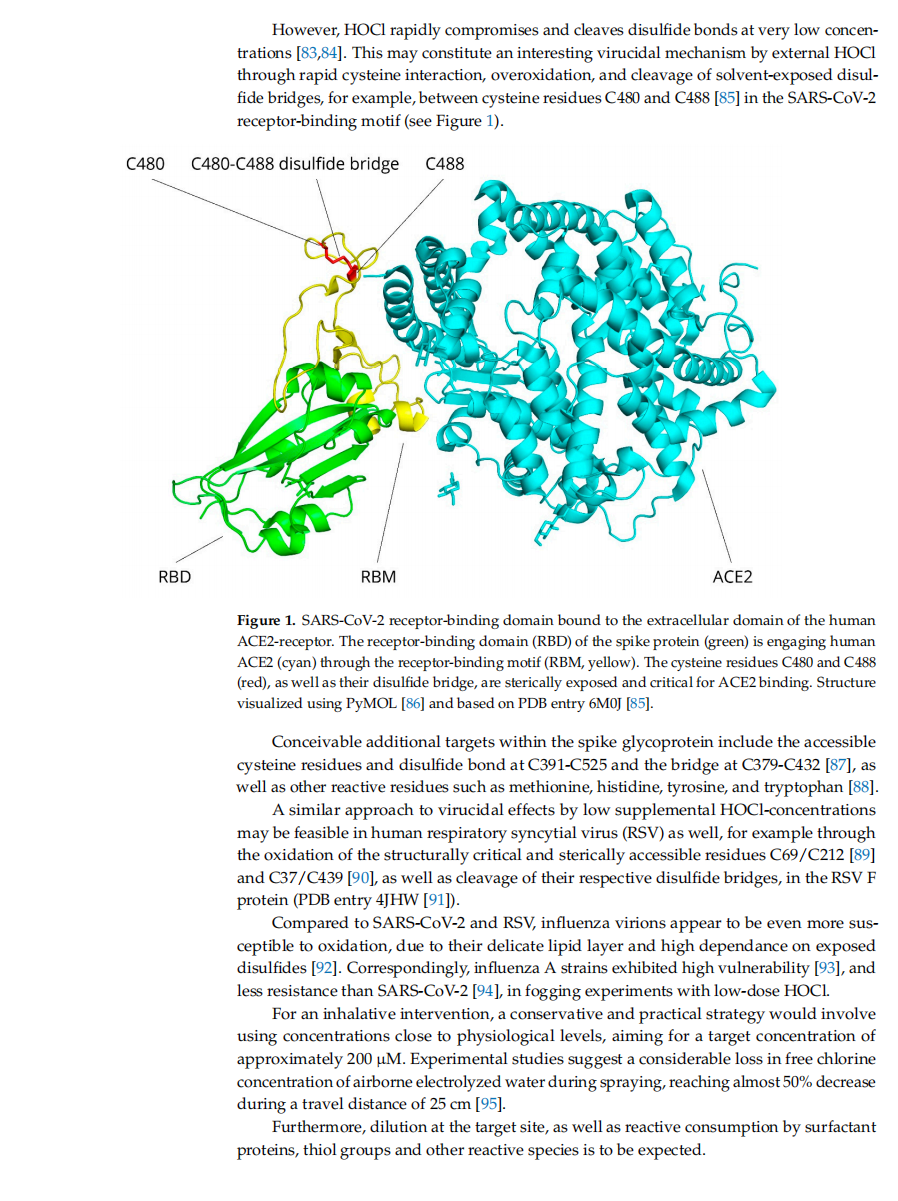 However, HOCl rapidly compromises and cleaves disulfide bonds at very low concentrations [83,84]. This may constitute an interesting virucidal mechanism by external HOCl through rapid cysteine interaction, overoxidation, and cleavage of solvent-exposed disulfide bridges, for example, between cysteine residues C480 and C488 [85] in the SARS-CoV-2 receptor-binding motif (see Figure 1).

C480 C480-C488 disulfide bridge C488

RBD RBM ACE2

**Figure 1.** SARS-CoV-2 receptor-binding domain bound to the extracellular domain of the human ACE2-receptor. The receptor-binding domain (RBD) of the spike protein (green) is engaging human ACE2 (cyan) through the receptor-binding motif (RBM, yellow). The cysteine residues C480 and C488 (red), as well as their disulfide bridge, are sterically exposed and critical for ACE2 binding. Structure visualized using PyMOL [86] and based on PDB entry 6M0J [85].

Conceivable additional targets within the spike glycoprotein include the accessible cysteine residues and disulfide bond at C391-C525 and the bridge at C379-C432 [87], as well as other reactive residues such as methionine, histidine, tyrosine, and tryptophan [88].

A similar approach to virucidal effects by low supplemental HOCl-concentrations may be feasible in human respiratory syncytial virus (RSV) as well, for example through the oxidation of the structurally critical and sterically accessible residues C69/C212 [89] and C37/C439 [90], as well as cleavage of their respective disulfide bridges, in the RSV F protein (PDB entry 4JHW [91]).

Compared to SARS-CoV-2 and RSV, influenza virions appear to be even more susceptible to oxidation, due to their delicate lipid layer and high dependance on exposed disulfides [92]. Correspondingly, influenza A strains exhibited high vulnerability [93], and less resistance than SARS-CoV-2 [94], in fogging experiments with low-dose HOCl.

For an inhalative intervention, a conservative and practical strategy would involve using concentrations close to physiological levels, aiming for a target concentration of approximately 200 μM. Experimental studies suggest a considerable loss in free chlorine concentration of airborne electrolyzed water during spraying, reaching almost 50% decrease during a travel distance of 25 cm [95].

Furthermore, dilution at the target site, as well as reactive consumption by surfactant proteins, thiol groups and other reactive species is to be expected.